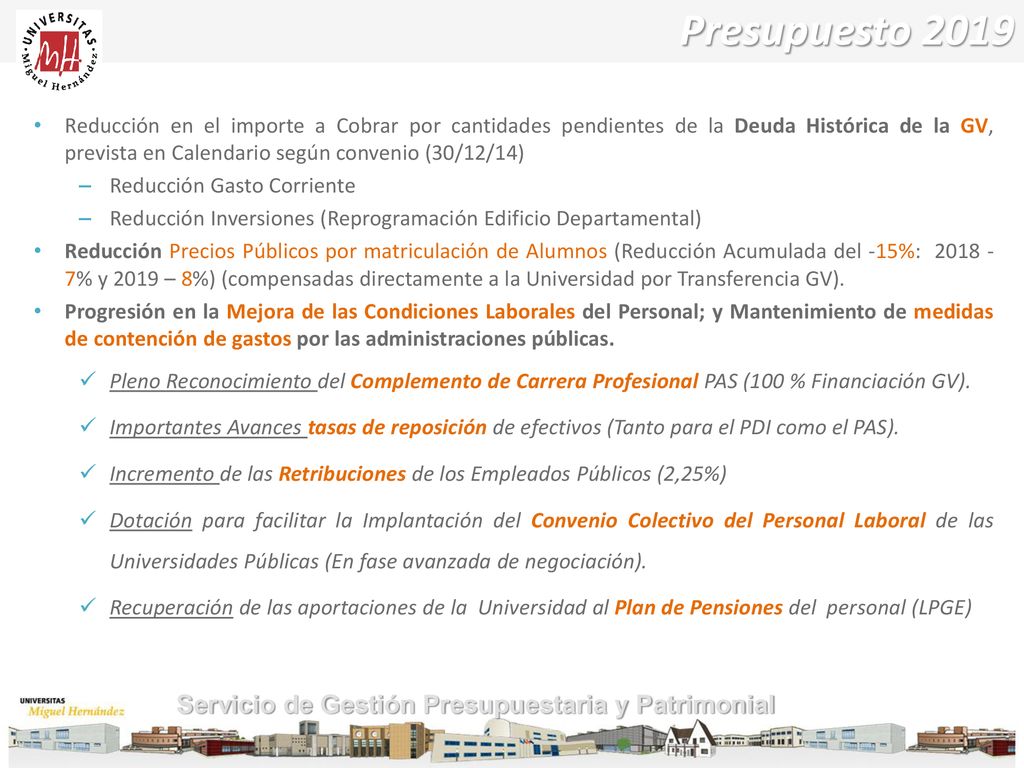 UNIVERSITAS Miguel Hernández

Presupuesto 2019

• Reducción en el importe a Cobrar por cantidades pendientes de la Deuda Histórica de la GV, prevista en Calendario según convenio (30/12/14)
– Reducción Gasto Corriente
– Reducción Inversiones (Reprogramación Edificio Departamental)
• Reducción Precios Públicos por matriculación de Alumnos (Reducción Acumulada del -15%: 2018 - 7% y 2019 – 8%) (compensadas directamente a la Universidad por Transferencia GV).
• Progresión en la Mejora de las Condiciones Laborales del Personal; y Mantenimiento de medidas de contención de gastos por las administraciones públicas.
✓ Pleno Reconocimiento del Complemento de Carrera Profesional PAS (100 % Financiación GV).
✓ Importantes Avances tasas de reposición de efectivos (Tanto para el PDI como el PAS).
✓ Incremento de las Retribuciones de los Empleados Públicos (2,25%)
✓ Dotación para facilitar la Implantación del Convenio Colectivo del Personal Laboral de las Universidades Públicas (En fase avanzada de negociación).
✓ Recuperación de las aportaciones de la Universidad al Plan de Pensiones del personal (LPGE)

UNIVERSITAS Miguel Hernández

Servicio de Gestión Presupuestaria y Patrimonial